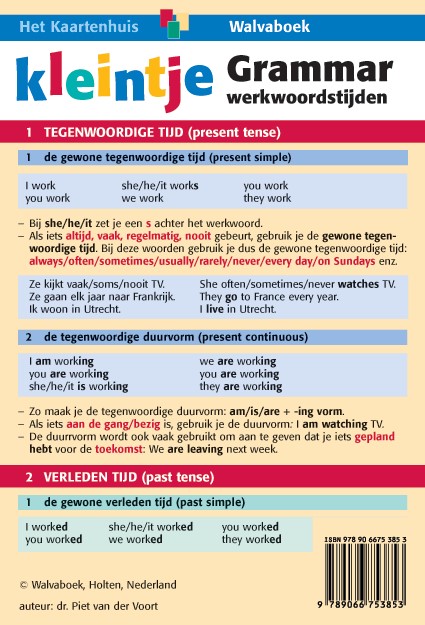 Het Kaartenhuis Walvaboek

kleintje Grammar werkwoordstijden

1 TEGENWOORDIGE TIJD (present tense)

1 de gewone tegenwoordige tijd (present simple)

| I work | she/he/it works | you work |
|---|---|---|
| you work | we work | they work |

– Bij she/he/it zet je een s achter het werkwoord.
– Als iets altijd, vaak, regelmatig, nooit gebeurt, gebruik je de gewone tegenwoordige tijd. Bij deze woorden gebruik je dus de gewone tegenwoordige tijd: always/often/sometimes/usually/rarely/never/every day/on Sundays enz.

| Ze kijkt vaak/soms/nooit TV. | She often/sometimes/never watches TV. |
|---|---|
| Ze gaan elk jaar naar Frankrijk. | They go to France every year. |
| Ik woon in Utrecht. | I live in Utrecht. |

2 de tegenwoordige duurvorm (present continuous)

| I am working | we are working |
|---|---|
| you are working | you are working |
| she/he/it is working | they are working |

– Zo maak je de tegenwoordige duurvorm: am/is/are + -ing vorm.
– Als iets aan de gang/bezig is, gebruik je de duurvorm: I am watching TV.
– De duurrvorm wordt ook vaak gebruikt om aan te geven dat je iets gepland hebt voor de toekomst: We are leaving next week.

2 VERLEDEN TIJD (past tense)

1 de gewone verleden tijd (past simple)

| I worked | she/he/it worked | you worked |
|---|---|---|
| you worked | we worked | they worked |

ISBN 978 90 6675 385 3

9 789066 753853

© Walvaboek, Holten, Nederland
auteur: dr. Piet van der Voort